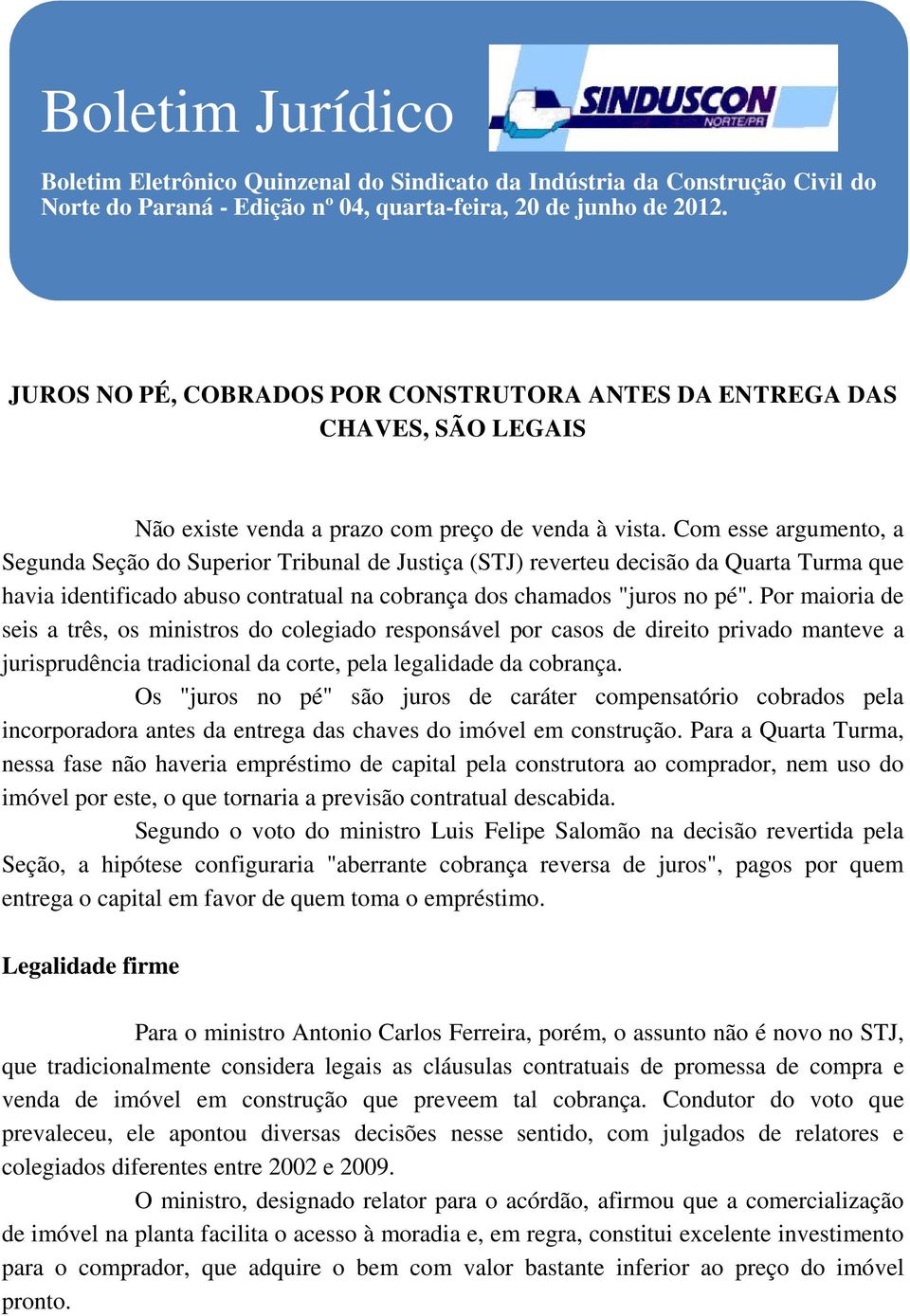 Boletim Jurídico

SINDUSCON NORTE/PR

Boletim Eletrônico Quinzenal do Sindicato da Indústria da Construção Civil do Norte do Paraná - Edição nº 04, quarta-feira, 20 de junho de 2012.

JUROS NO PÉ, COBRADOS POR CONSTRUTORA ANTES DA ENTREGA DAS CHAVES, SÃO LEGAIS

Não existe venda a prazo com preço de venda à vista. Com esse argumento, a Segunda Seção do Superior Tribunal de Justiça (STJ) reverteu decisão da Quarta Turma que havia identificado abuso contratual na cobrança dos chamados "juros no pé". Por maioria de seis a três, os ministros do colegiado responsável por casos de direito privado manteve a jurisprudência tradicional da corte, pela legalidade da cobrança.

Os "juros no pé" são juros de caráter compensatório cobrados pela incorporadora antes da entrega das chaves do imóvel em construção. Para a Quarta Turma, nessa fase não haveria empréstimo de capital pela construtora ao comprador, nem uso do imóvel por este, o que tornaria a previsão contratual descabida.

Segundo o voto do ministro Luis Felipe Salomão na decisão revertida pela Seção, a hipótese configuraria "aberrante cobrança reversa de juros", pagos por quem entrega o capital em favor de quem toma o empréstimo.

Legalidade firme

Para o ministro Antonio Carlos Ferreira, porém, o assunto não é novo no STJ, que tradicionalmente considera legais as cláusulas contratuais de promessa de compra e venda de imóvel em construção que preveem tal cobrança. Condutor do voto que prevaleceu, ele apontou diversas decisões nesse sentido, com julgados de relatores e colegiados diferentes entre 2002 e 2009.

O ministro, designado relator para o acórdão, afirmou que a comercialização de imóvel na planta facilita o acesso à moradia e, em regra, constitui excelente investimento para o comprador, que adquire o bem com valor bastante inferior ao preço do imóvel pronto.